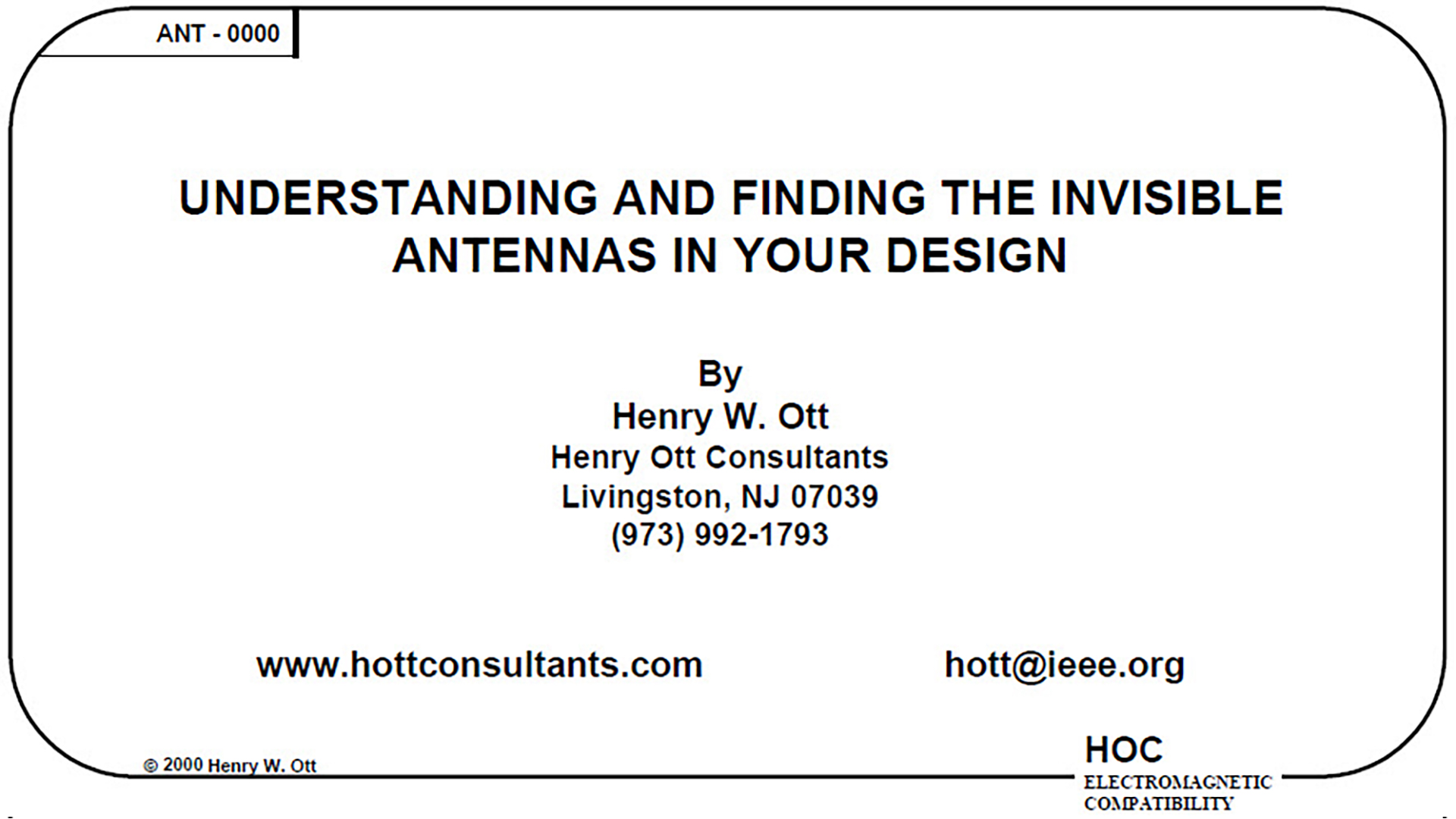 ANT - 0000

UNDERSTANDING AND FINDING THE INVISIBLE ANTENNAS IN YOUR DESIGN

By
Henry W. Ott
Henry Ott Consultants
Livingston, NJ 07039
(973) 992-1793

www.hottconsultants.com

hott@ieee.org

© 2000 Henry W. Ott

HOC
ELECTROMAGNETIC
COMPATIBILITY